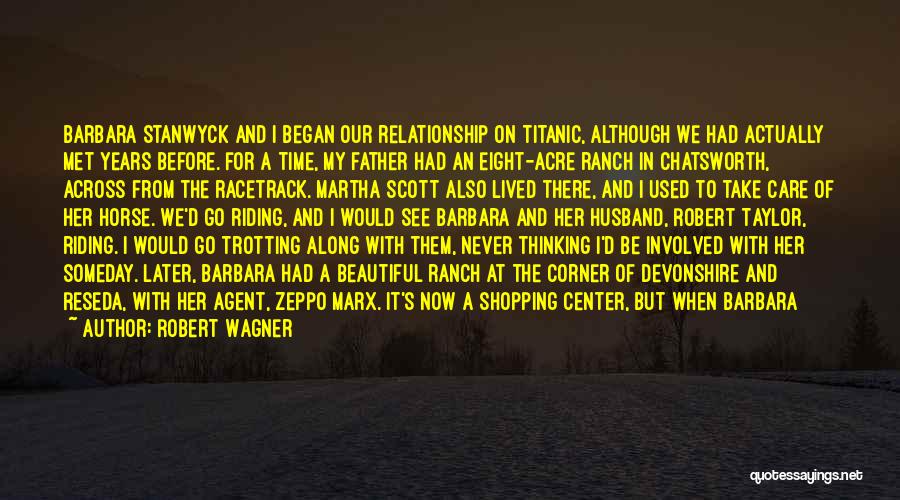 BARBARA STANWYCK AND I BEGAN OUR RELATIONSHIP ON TITANIC, ALTHOUGH WE HAD ACTUALLY MET YEARS BEFORE. FOR A TIME, MY FATHER HAD AN EIGHT-ACRE RANCH IN CHATSWORTH, ACROSS FROM THE RACETRACK. MARTHA SCOTT ALSO LIVED THERE, AND I USED TO TAKE CARE OF HER HORSE. WE'D GO RIDING, AND I WOULD SEE BARBARA AND HER HUSBAND, ROBERT TAYLOR, RIDING. I WOULD GO TROTTING ALONG WITH THEM, NEVER THINKING I'D BE INVOLVED WITH HER SOMEDAY. LATER, BARBARA HAD A BEAUTIFUL RANCH AT THE CORNER OF DEVONSHIRE AND RESEDA, WITH HER AGENT, ZEPPO MARX. IT'S NOW A SHOPPING CENTER, BUT WHEN BARBARA
~ AUTHOR: ROBERT WAGNER

quotessayings.net